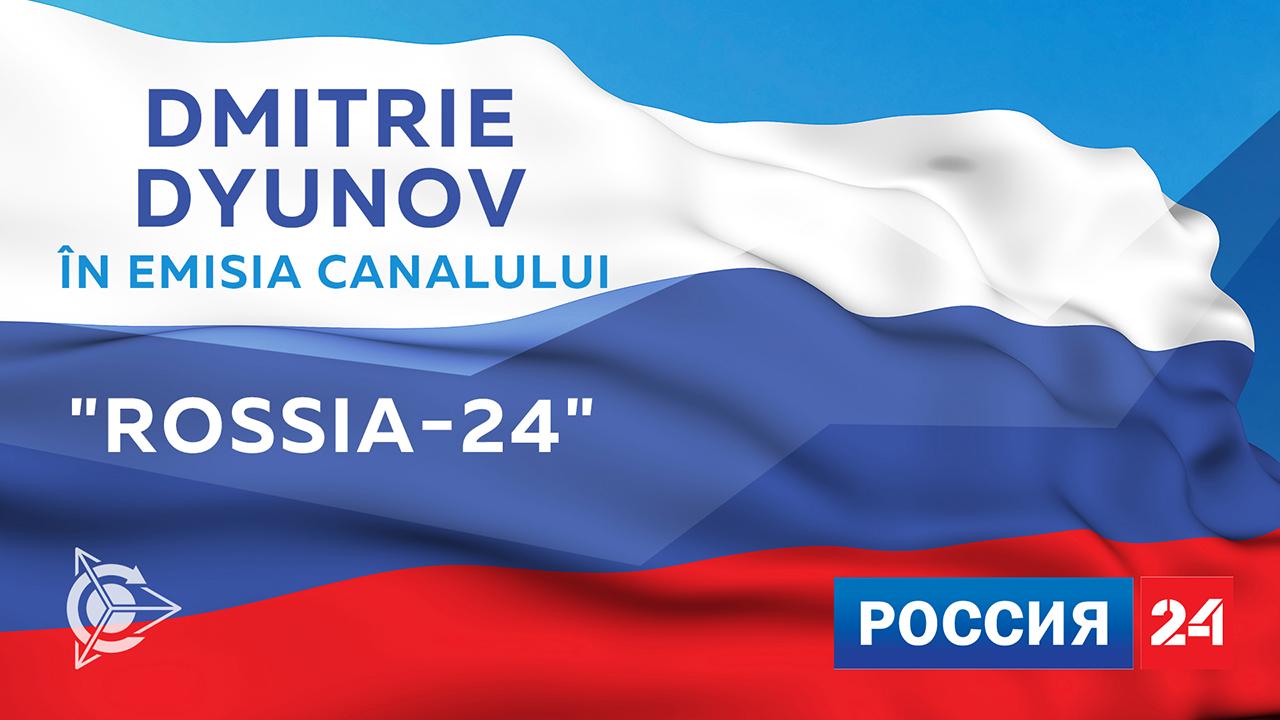 DMITRIE DYUNOV
ÎN EMISIA CANALULUI

"ROSSIA-24"

РОССИЯ 24